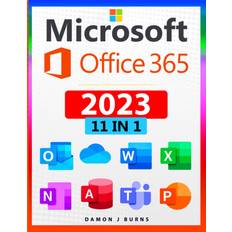 Microsoft

Office 365

2023

11 IN 1

O

W

X

N

A

T

P

DAMON J BURNS